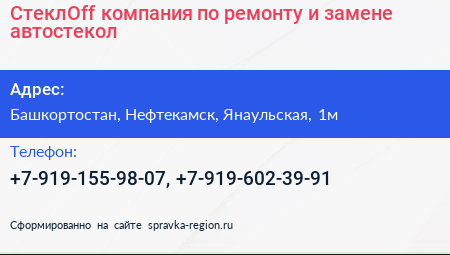 СтеклOff компания по ремонту и замене автостекол

Адрес:

Башкортостан, Нефтекамск, Янаульская, 1м

Телефон:

+7-919-155-98-07, +7-919-602-39-91

Сформированно на сайте spravka-region.ru